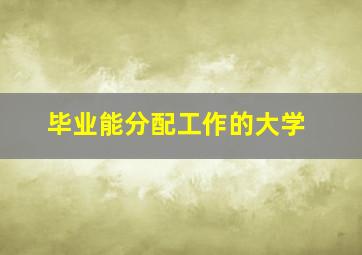 毕业能分配工作的大学